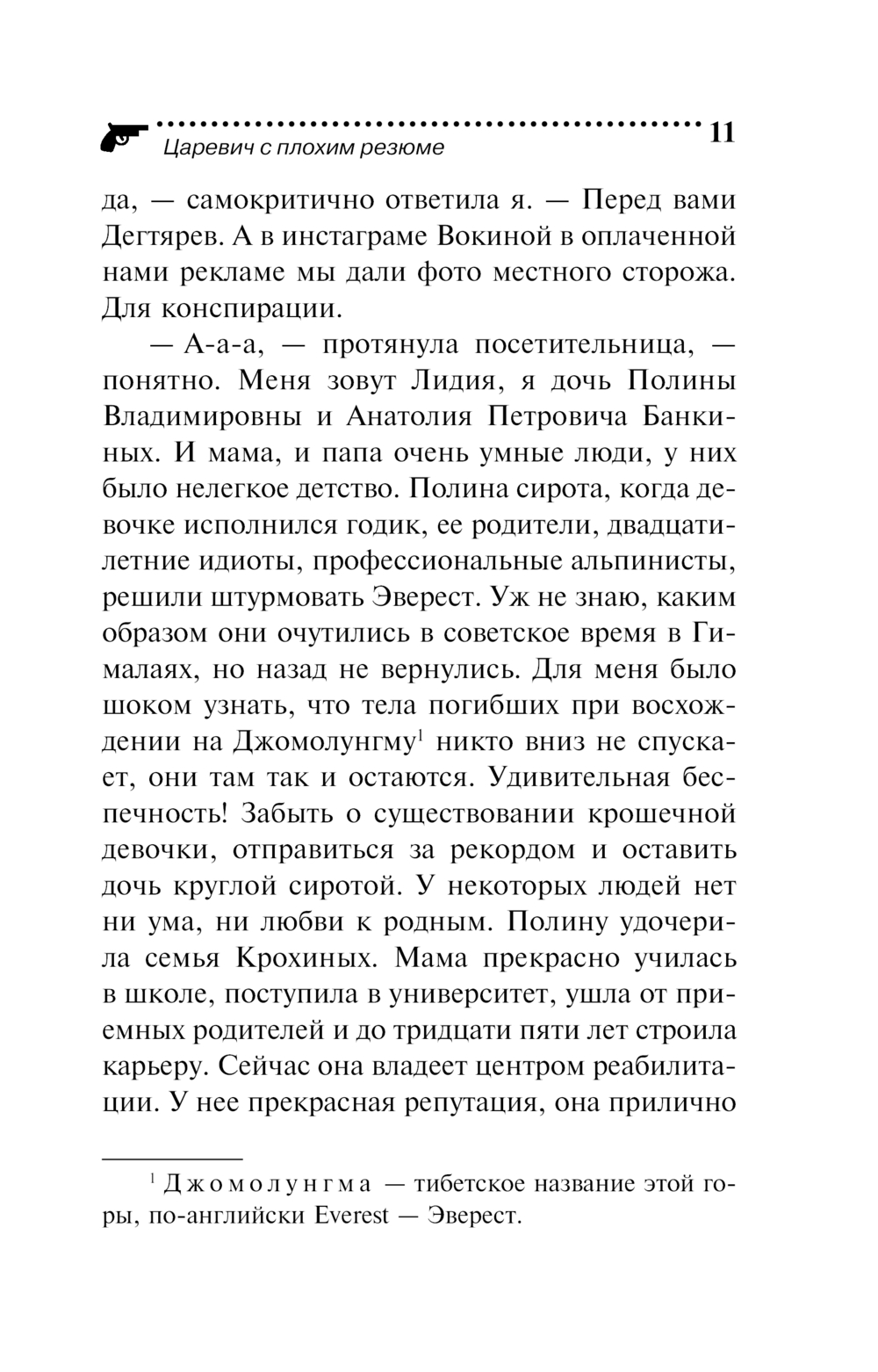 Царевич с плохим резюме 11

да, — самокритично ответила я. — Перед вами Дегтярев. А в инстаграме Вокиной в оплаченной нами рекламе мы дали фото местного сторожа. Для конспирации.

— А-а-а, — протянула посетительница, — понятно. Меня зовут Лидия, я дочь Полины Владимировны и Анатолия Петровича Банкиных. И мама, и папа очень умные люди, у них было нелегкое детство. Полина сирота, когда девочке исполнился годик, ее родители, двадцатилетние идиоты, профессиональные альпинисты, решили штурмовать Эверест. Уж не знаю, каким образом они очутились в советское время в Гималаях, но назад не вернулись. Для меня было шоком узнать, что тела погибших при восхождении на Джомолунгму$^1$ никто вниз не спускает, они там так и остаются. Удивительная беспечность! Забыть о существовании крошечной девочки, отправиться за рекордом и оставить дочь круглой сиротой. У некоторых людей нет ни ума, ни любви к родным. Полину удочерила семья Крохиных. Мама прекрасно училась в школе, поступила в университет, ушла от приемных родителей и до тридцати пяти лет строила карьеру. Сейчас она владеет центром реабилитации. У нее прекрасная репутация, она прилично

$^1$ Джомолунгма — тибетское название этой горы, по-английски Everest — Эверест.